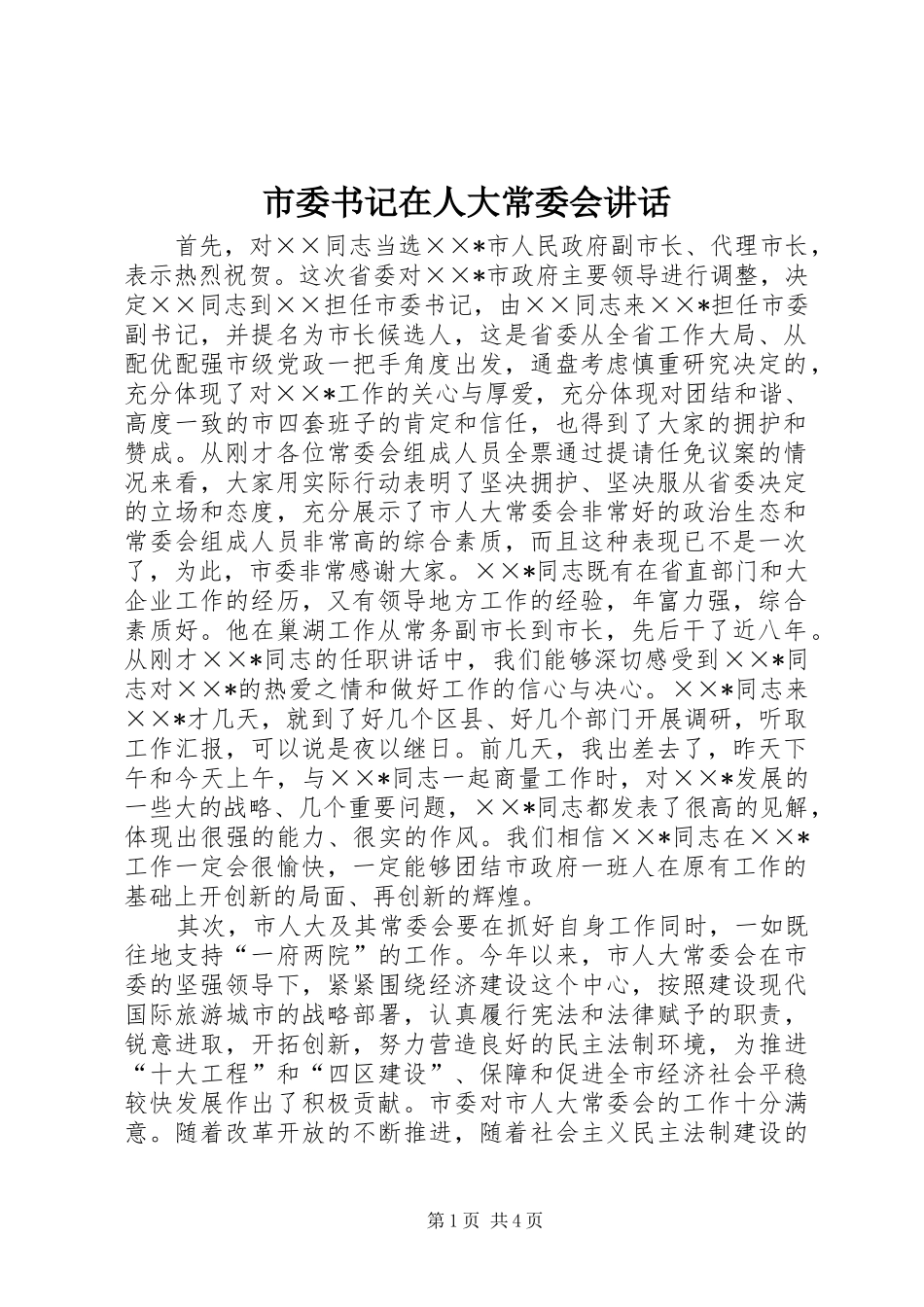 市委书记在人大常委会讲话

首先，对××同志当选××*市人民政府副市长、代理市长，表示热烈祝贺。这次省委对××*市政府主要领导进行调整，决定××同志到××担任市委书记，由××同志来××*担任市委副书记，并提名为市长候选人，这是省委从全省工作大局、从配优配强市级党政一把手角度出发，通盘考虑慎重研究决定的，充分体现了对××*工作的关心与厚爱，充分体现对团结和谐、高度一致的市四套班子的肯定和信任，也得到了大家的拥护和赞成。从刚才各位常委会组成人员全票通过提请任免议案的情况来看，大家用实际行动表明了坚决拥护、坚决服从省委决定的立场和态度，充分展示了市人大常委会非常好的政治生态和常委会组成人员非常高的综合素质，而且这种表现已不是一次了，为此，市委非常感谢大家。××*同志既有在省直部门和大企业工作的经历，又有领导地方工作的经验，年富力强，综合素质好。他在巢湖工作从常务副市长到市长，先后干了近八年。从刚才××*同志的任职讲话中，我们能够深切感受到××*同志对××*的热爱之情和做好工作的信心与决心。××*同志来××*才几天，就到了好几个区县、好几个部门开展调研，听取工作汇报，可以说是夜以继日。前几天，我出差去了，昨天下午和今天上午，与××*同志一起商量工作时，对××*发展的一些大的战略、几个重要问题，××*同志都发表了很高的见解，体现出很强的能力、很实的作风。我们相信××*同志在××*工作一定会很愉快，一定能够团结市政府一班人在原有工作的基础上开创新的局面、再创新的辉煌。

其次，市人大及其常委会要在抓好自身工作同时，一如既往地支持“一府两院”的工作。今年以来，市人大常委会在市委的坚强领导下，紧紧围绕经济建设这个中心，按照建设现代国际旅游城市的战略部署，认真履行宪法和法律赋予的职责，锐意进取，开拓创新，努力营造良好的民主法制环境，为推进“十大工程”和“四区建设”、保障和促进全市经济社会平稳较快发展作出了积极贡献。市委对市人大常委会的工作十分满意。随着改革开放的不断推进，随着社会主义民主法制建设的

第1页 共4页